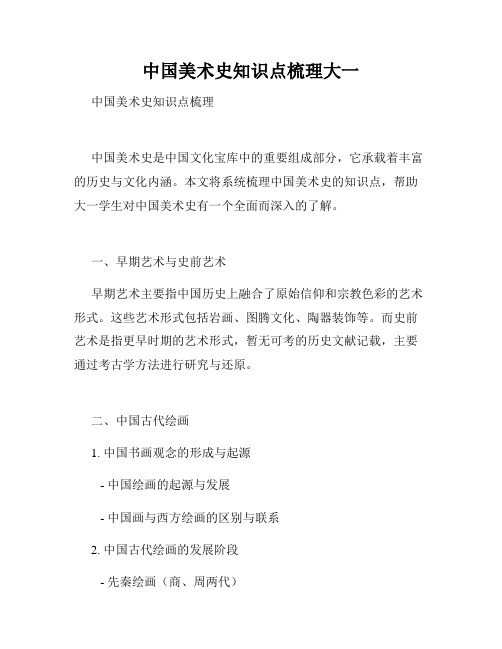 中国美术史知识点梳理大一

中国美术史知识点梳理

中国美术史是中国文化宝库中的重要组成部分，它承载着丰富的历史与文化内涵。本文将系统梳理中国美术史的知识点，帮助大一学生对中国美术史有一个全面而深入的了解。

一、早期艺术与史前艺术

早期艺术主要指中国历史上融合了原始信仰和宗教色彩的艺术形式。这些艺术形式包括岩画、图腾文化、陶器装饰等。而史前艺术是指更早时期的艺术形式，暂无可考的历史文献记载，主要通过考古学方法进行研究与还原。

二、中国古代绘画

1. 中国书画观念的形成与起源

- 中国绘画的起源与发展

- 中国画与西方绘画的区别与联系

2. 中国古代绘画的发展阶段

- 先秦绘画（商、周两代）